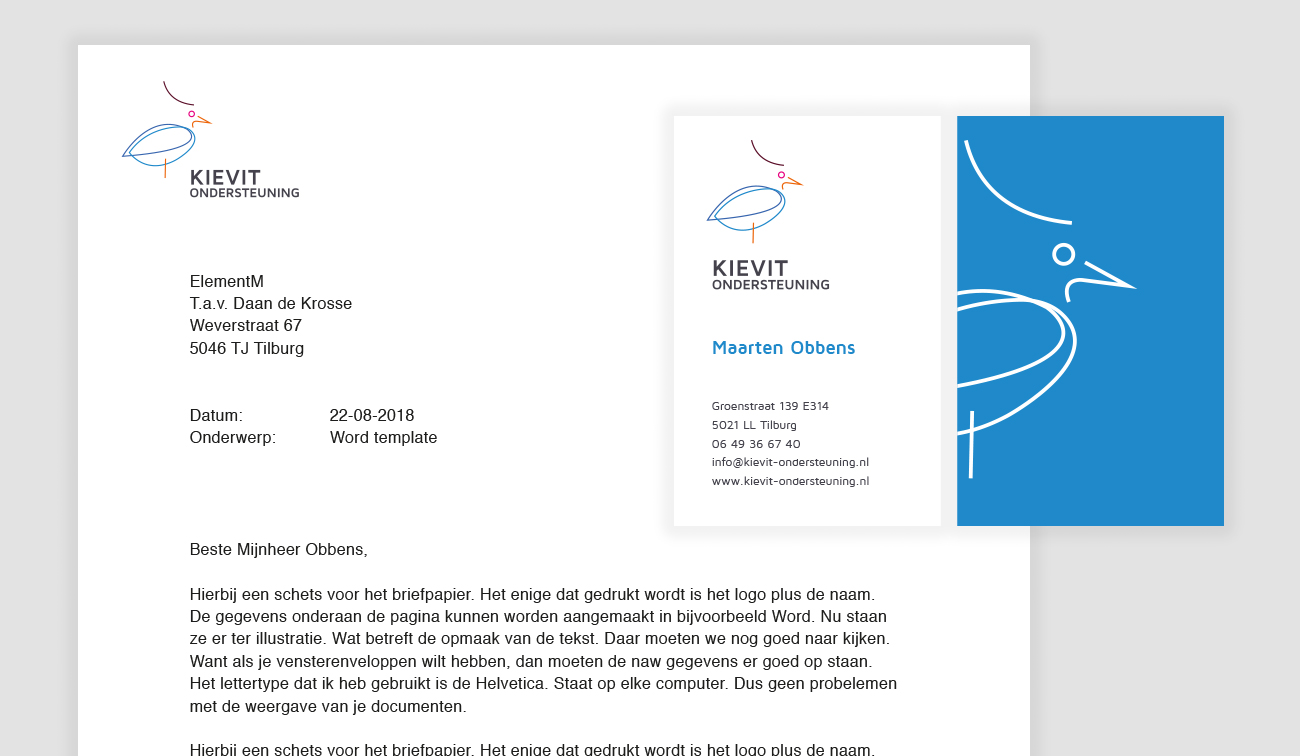 KIEVIT
ONDERSTEUNING

ElementM
T.a.v. Daan de Krosse
Weverstraat 67
5046 TJ Tilburg

Datum: 22-08-2018
Onderwerp: Word template

Beste Mijnheer Obbens,

Hierbij een schets voor het briefpapier. Het enige dat gedrukt wordt is het logo plus de naam. De gegevens onderaan de pagina kunnen worden aangemaakt in bijvoorbeeld Word. Nu staan ze er ter illustratie. Wat betreft de opmaak van de tekst. Daar moeten we nog goed naar kijken. Want als je vensterenveloppen wilt hebben, dan moeten de naw gegevens er goed op staan. Het lettertype dat ik heb gebruikt is de Helvetica. Staat op elke computer. Dus geen probelemen met de weergave van je documenten.

Hierbij een schets voor het briefpapier. Het enige dat gedrukt wordt is het logo plus de naam.

KIEVIT
ONDERSTEUNING

Maarten Obbens

Groenstraat 139 E314
5021 LL Tilburg
06 49 36 67 40
info@kievit-ondersteuning.nl
www.kievit-ondersteuning.nl